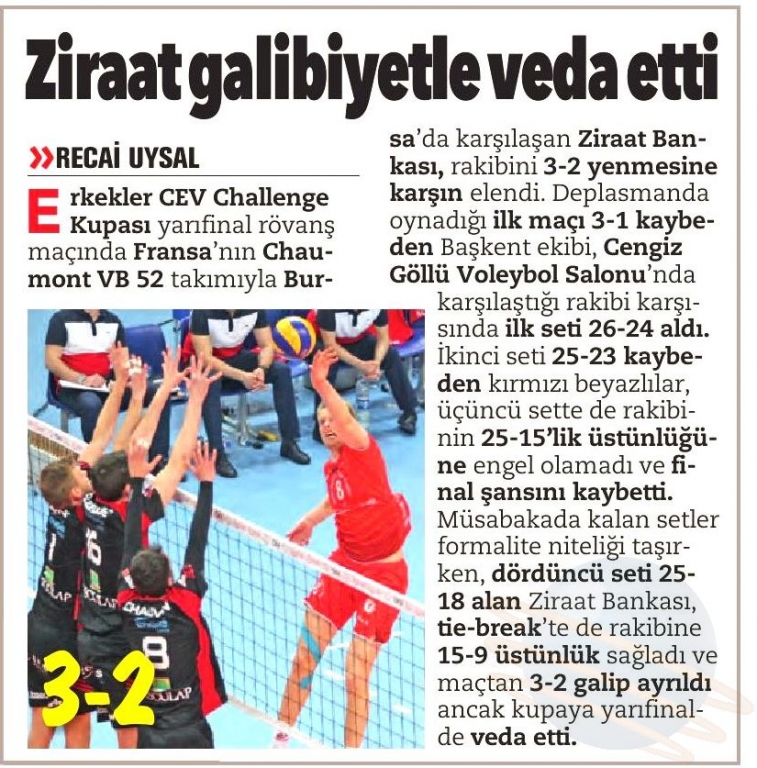 Ziraat galibiyetle veda etti

»RECAİ UYSAL

Erkekler CEV Challenge Kupası yarıfinal rövanş maçında Fransa'nın Chaumont VB 52 takımıyla Bursa'da karşılaşan Ziraat Bankası, rakibini 3-2 yenmesine karşın elendi. Deplasmanda oynadığı ilk maçı 3-1 kaybeden Başkent ekibi, Cengiz Göllü Voleybol Salonu'nda karşılaştığı rakibi karşısında ilk seti 26-24 aldı. İkinci seti 25-23 kaybeden kırmızı beyazlılar, üçüncü sette de rakibinin 25-15'lik üstünlüğüne engel olamadı ve final şansını kaybetti. Müsabakada kalan setler formalite niteliği taşırken, dördüncü seti 25-18 alan Ziraat Bankası, tie-break'te de rakibine 15-9 üstünlük sağladı ve maçtan 3-2 galip ayrıldı ancak kupaya yarıfinalde veda etti.

3-2